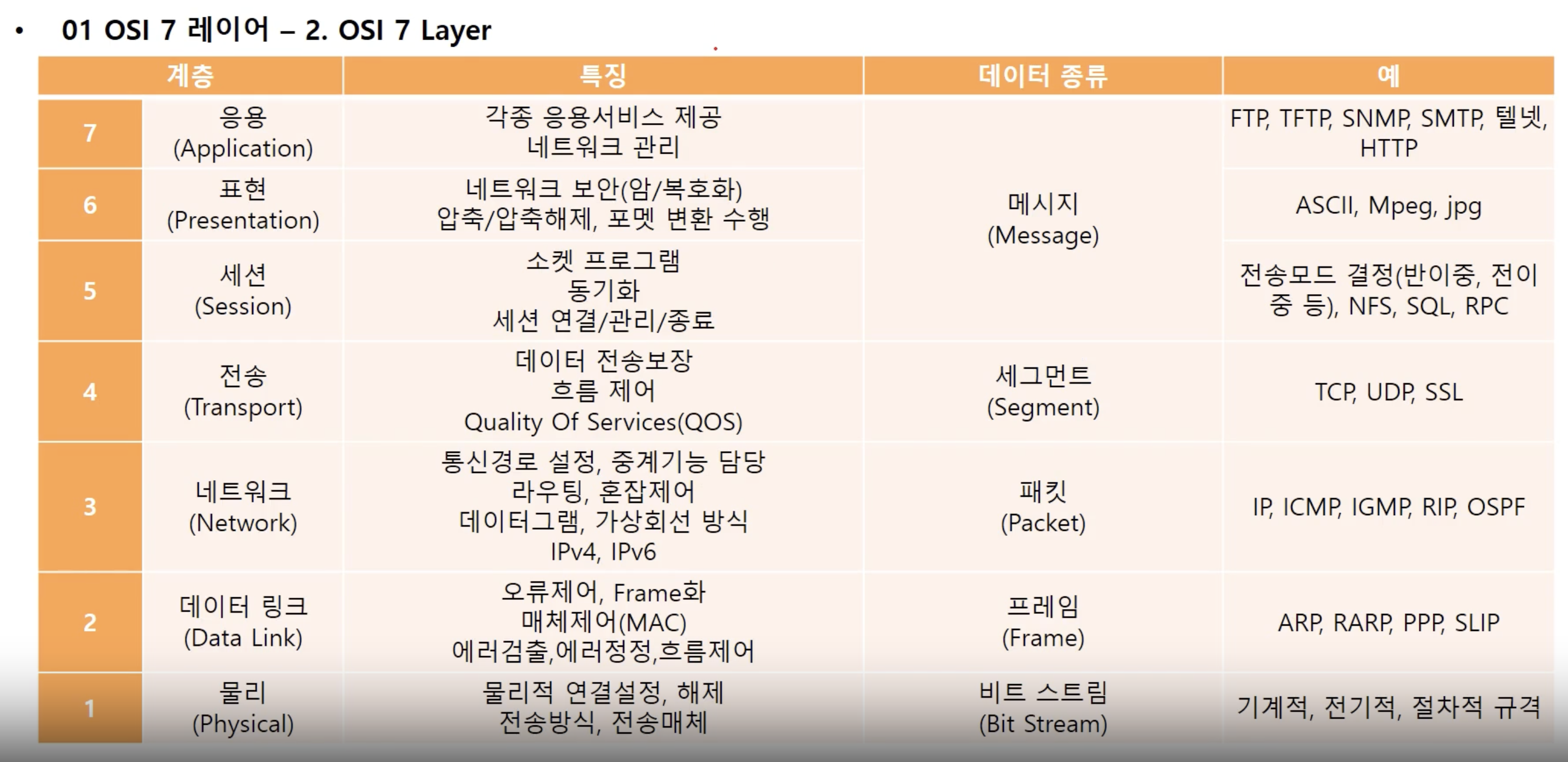 • 01 OSI 7 레이어 – 2. OSI 7 Layer

| 계층 | | 특징 | 데이터 종류 | 예 |
|---|---|---|---|---|
| 7 | 응용 (Application) | 각종 응용서비스 제공 네트워크 관리 | 메시지 (Message) | FTP, TFTP, SNMP, SMTP, 텔넷, HTTP |
| 6 | 표현 (Presentation) | 네트워크 보안(암/복호화) 압축/압축해제, 포멧 변환 수행 | | ASCII, Mpeg, jpg |
| 5 | 세션 (Session) | 소켓 프로그램 동기화 세션 연결/관리/종료 | | 전송모드 결정(반이중, 전이중 등), NFS, SQL, RPC |
| 4 | 전송 (Transport) | 데이터 전송보장 흐름 제어 Quality Of Services(QOS) | 세그먼트 (Segment) | TCP, UDP, SSL |
| 3 | 네트워크 (Network) | 통신경로 설정, 중계기능 담당 라우팅, 혼잡제어 데이터그램, 가상회선 방식 IPv4, IPv6 | 패킷 (Packet) | IP, ICMP, IGMP, RIP, OSPF |
| 2 | 데이터 링크 (Data Link) | 오류제어, Frame화 매체제어(MAC) 에러검출,에러정정,흐름제어 | 프레임 (Frame) | ARP, RARP, PPP, SLIP |
| 1 | 물리 (Physical) | 물리적 연결설정, 해제 전송방식, 전송매체 | 비트 스트림 (Bit Stream) | 기계적, 전기적, 절차적 규격 |